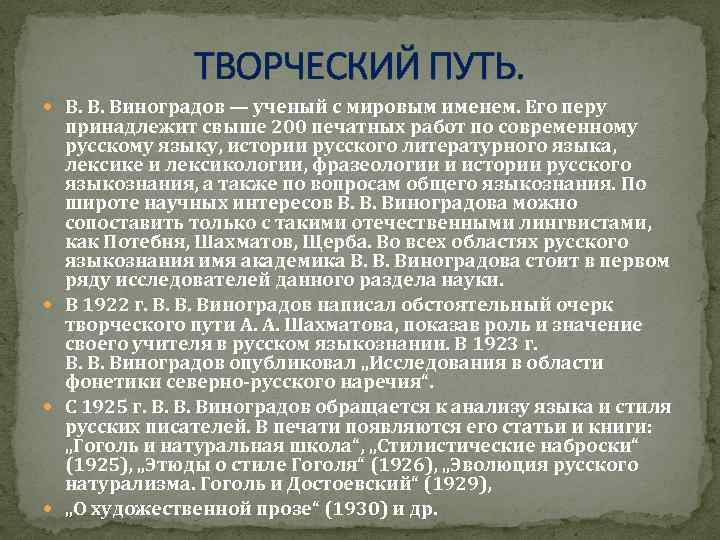 ТВОРЧЕСКИЙ ПУТЬ.

В. В. Виноградов — ученый с мировым именем. Его перу принадлежит свыше 200 печатных работ по современному русскому языку, истории русского литературного языка, лексике и лексикологии, фразеологии и истории русского языкознания, а также по вопросам общего языкознания. По широте научных интересов В. В. Виноградова можно сопоставить только с такими отечественными лингвистами, как Потебня, Шахматов, Щерба. Во всех областях русского языкознания имя академика В. В. Виноградова стоит в первом ряду исследователей данного раздела науки.

В 1922 г. В. В. Виноградов написал обстоятельный очерк творческого пути А. А. Шахматова, показав роль и значение своего учителя в русском языкознании. В 1923 г. В. В. Виноградов опубликовал „Исследования в области фонетики северно-русского наречия“.

С 1925 г. В. В. Виноградов обращается к анализу языка и стиля русских писателей. В печати появляются его статьи и книги: „Гоголь и натуральная школа“, „Стилистические наброски“ (1925), „Этюды о стиле Гоголя“ (1926), „Эволюция русского натурализма. Гоголь и Достоевский“ (1929),

„О художественной прозе“ (1930) и др.